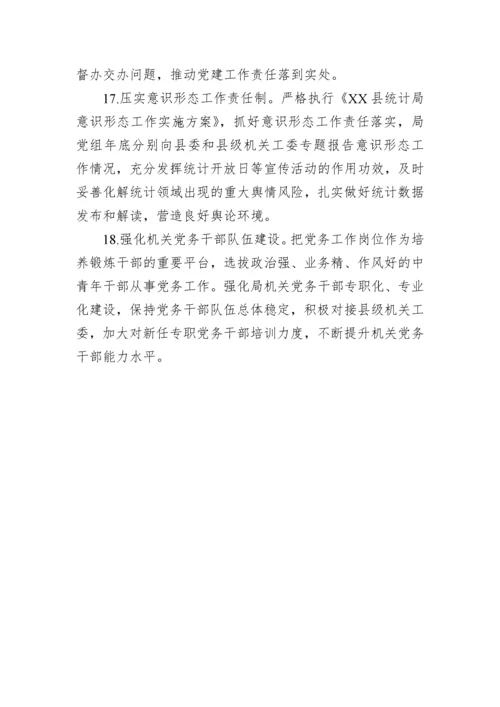 督办交办问题，推动党建工作责任落到实处。

17.压实意识形态工作责任制。严格执行《XX县统计局意识形态工作实施方案》，抓好意识形态工作责任落实，局党组年底分别向县委和县级机关工委专题报告意识形态工作情况，充分发挥统计开放日等宣传活动的作用功效，及时妥善化解统计领域出现的重大舆情风险，扎实做好统计数据发布和解读，营造良好舆论环境。

18.强化机关党务干部队伍建设。把党务工作岗位作为培养锻炼干部的重要平台，选拔政治强、业务精、作风好的中青年干部从事党务工作。强化局机关党务干部专职化、专业化建设，保持党务干部队伍总体稳定，积极对接县级机关工委，加大对新任专职党务干部培训力度，不断提升机关党务干部能力水平。